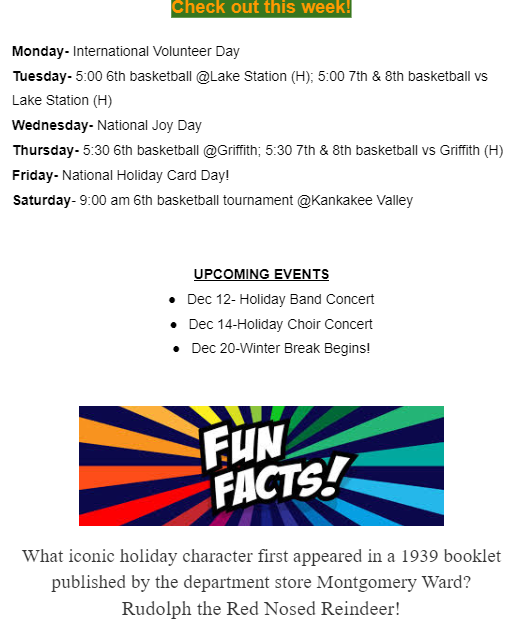 Check out this week!

**Monday-** International Volunteer Day

**Tuesday-** 5:00 6th basketball @Lake Station (H); 5:00 7th & 8th basketball vs Lake Station (H)

**Wednesday-** National Joy Day

**Thursday-** 5:30 6th basketball @Griffith; 5:30 7th & 8th basketball vs Griffith (H)

**Friday-** National Holiday Card Day!

**Saturday**- 9:00 am 6th basketball tournament @Kankakee Valley

UPCOMING EVENTS

- Dec 12- Holiday Band Concert
- Dec 14-Holiday Choir Concert
- Dec 20-Winter Break Begins!

FUN FACTS!

What iconic holiday character first appeared in a 1939 booklet published by the department store Montgomery Ward?
Rudolph the Red Nosed Reindeer!